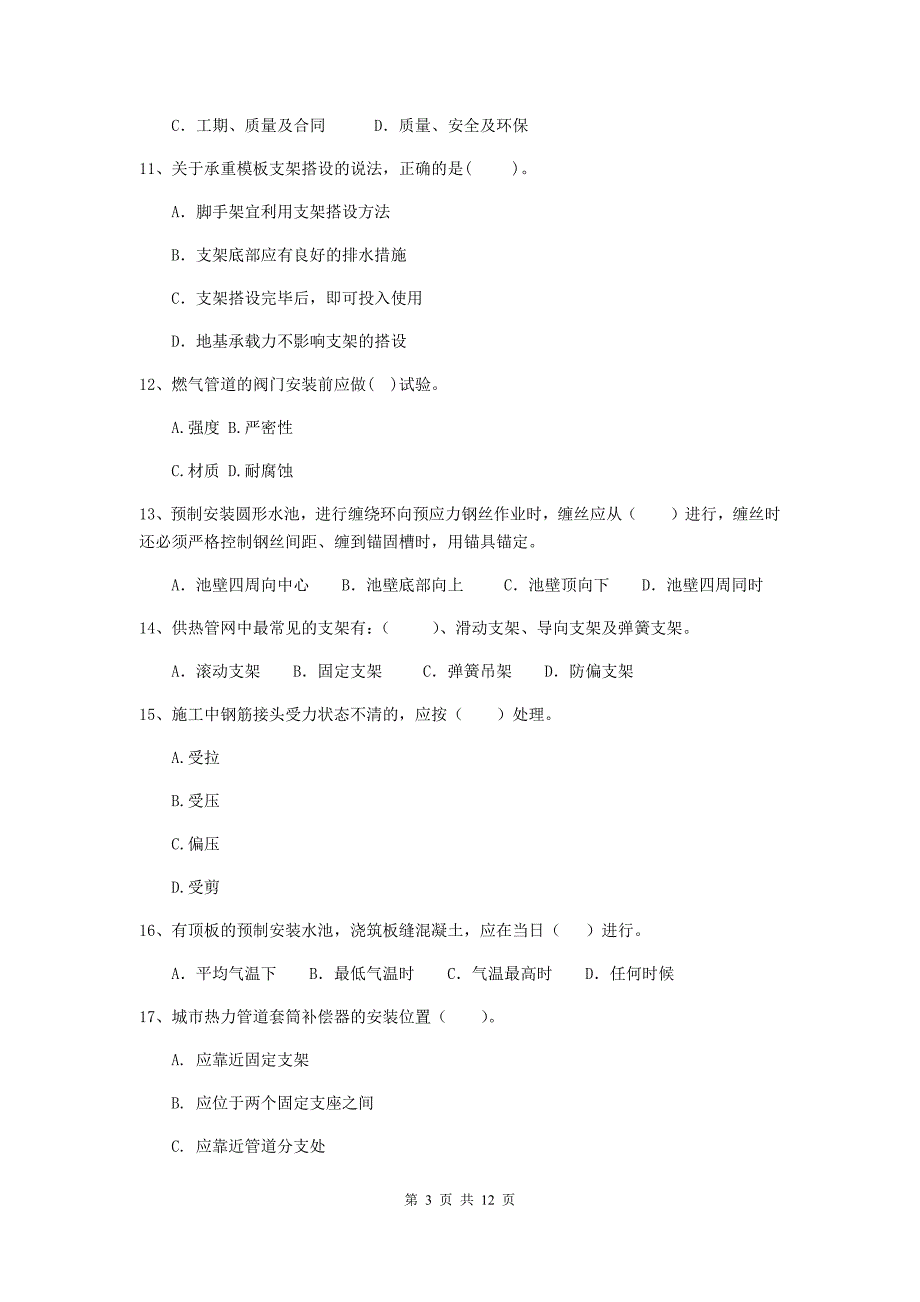 C. 工期、质量及合同　　D. 质量、安全及环保

11、关于承重模板支架搭设的说法，正确的是(　　)。

A. 脚手架宜利用支架搭设方法

B. 支架底部应有良好的排水措施

C. 支架搭设完毕后，即可投入使用

D. 地基承载力不影响支架的搭设

12、燃气管道的阀门安装前应做( )试验。

A.强度 B.严密性

C.材质 D.耐腐蚀

13、预制安装圆形水池，进行缠绕环向预应力钢丝作业时，缠丝应从（　　）进行，缠丝时还必须严格控制钢丝间距、缠到锚固槽时，用锚具锚定。

A. 池壁四周向中心　　B. 池壁底部向上　　C. 池壁顶向下　　D. 池壁四周同时

14、供热管网中最常见的支架有：(　　)、滑动支架、导向支架及弹簧支架。

A. 滚动支架　　B. 固定支架　　C. 弹簧吊架　　D. 防偏支架

15、施工中钢筋接头受力状态不清的，应按（　　）处理。

A.受拉

B.受压

C.偏压

D.受剪

16、有顶板的预制安装水池，浇筑板缝混凝土，应在当日（　　）进行。

A. 平均气温下　　B. 最低气温时　　C. 气温最高时　　D. 任何时候

17、城市热力管道套筒补偿器的安装位置（　　)。

A. 应靠近固定支架

B. 应位于两个固定支座之间

C. 应靠近管道分支处

第 3 页 共 12 页